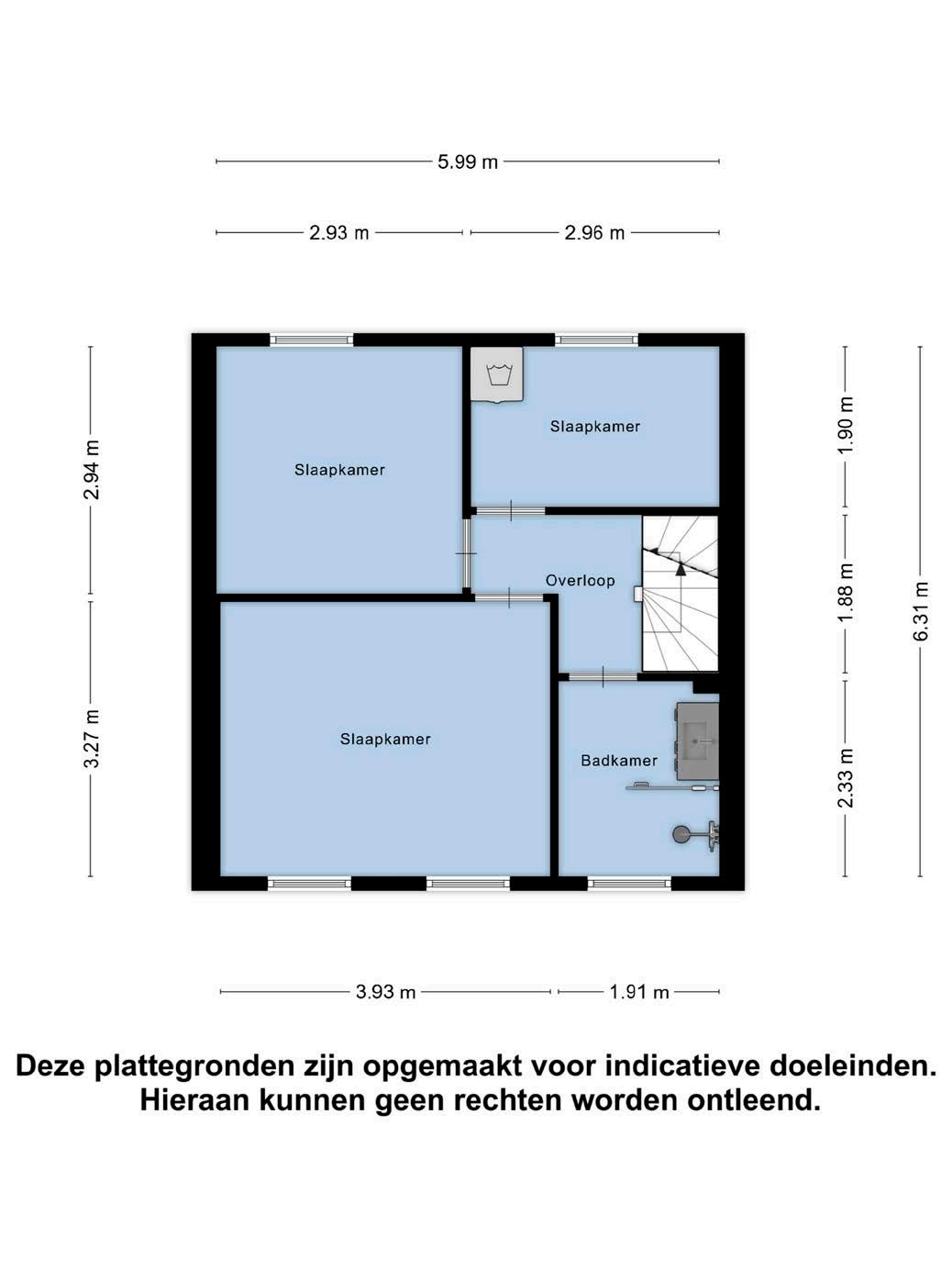 5.99 m

2.93 m
2.96 m

2.94 m
3.27 m

Slaapkamer

Slaapkamer

Overloop

Slaapkamer

Badkamer

1.90 m
1.88 m
2.33 m
6.31 m

3.93 m
1.91 m

Deze plattegronden zijn opgemaakt voor indicatieve doeleinden. Hieraan kunnen geen rechten worden ontleend.